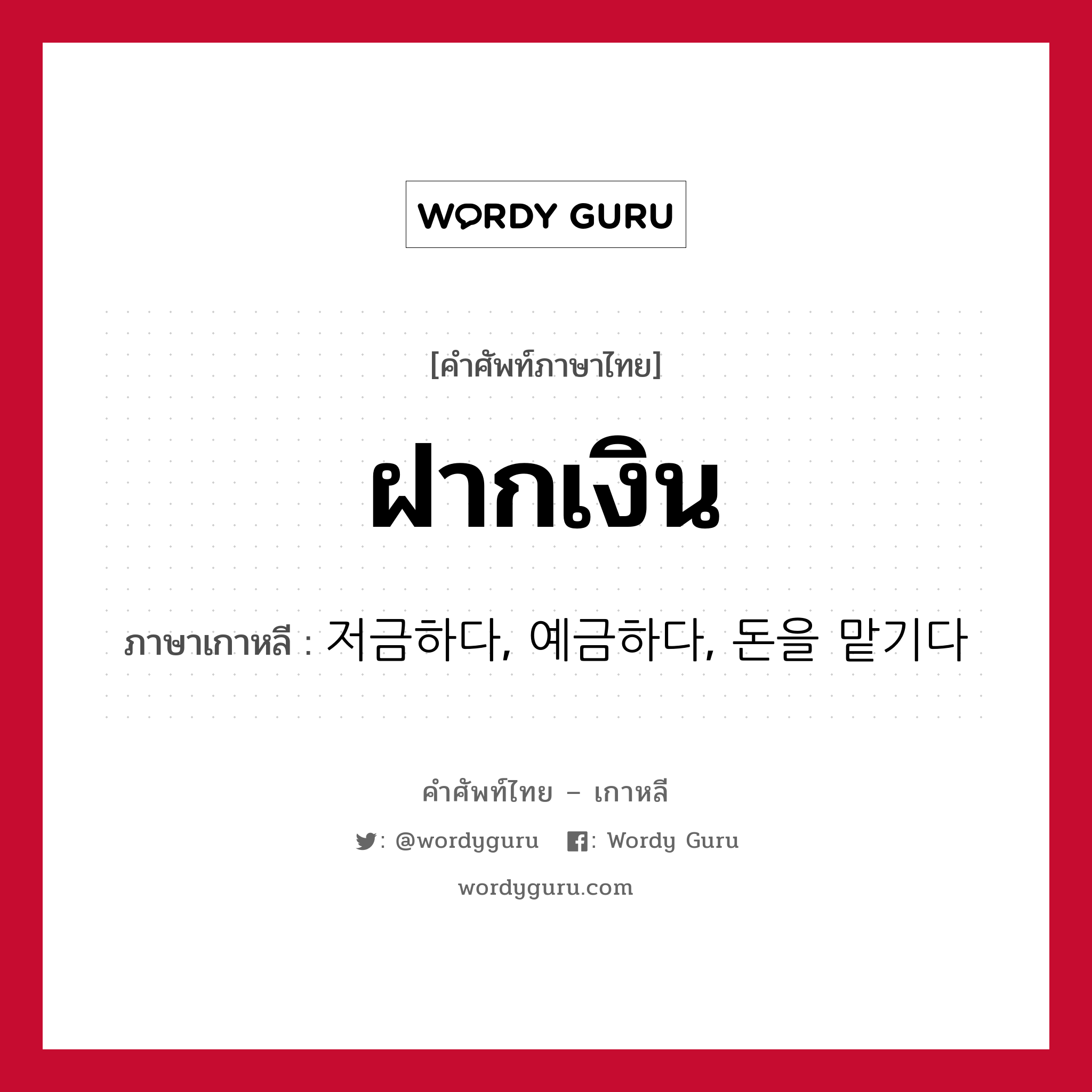 WORDY GURU

[คำศัพท์ภาษาไทย]

ฝากเงิน

ภาษาเกาหลี : 저금하다, 예금하다, 돈을 맡기다

คำศัพท์ไทย – เกาหลี

: @wordyguru : Wordy Guru

wordyguru.com